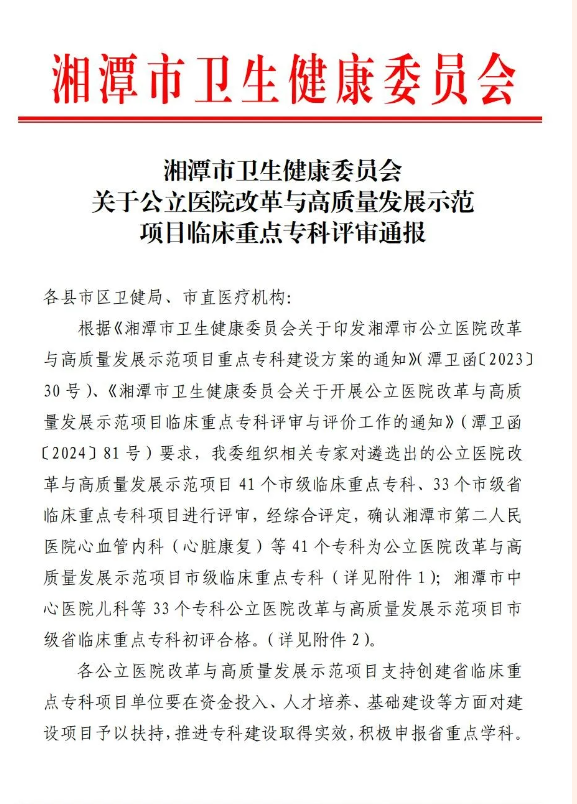 湘潭市卫生健康委员会

湘潭市卫生健康委员会
关于公立医院改革与高质量发展示范
项目临床重点专科评审通报

各县市区卫健局、市直医疗机构:

根据《湘潭市卫生健康委员会关于印发湘潭市公立医院改革与高质量发展示范项目重点专科建设方案的通知》(潭卫函〔2023〕30号)、《湘潭市卫生健康委员会关于开展公立医院改革与高质量发展示范项目临床重点专科评审与评价工作的通知》(潭卫函〔2024〕81号)要求,我委组织相关专家对遴选出的公立医院改革与高质量发展示范项目41个市级临床重点专科、33个市级省临床重点专科项目进行评审,经综合评定,确认湘潭市第二人民医院心血管内科(心脏康复)等41个专科为公立医院改革与高质量发展示范项目市级临床重点专科(详见附件1);湘潭市中心医院儿科等33个专科公立医院改革与高质量发展示范项目市级省临床重点专科初评合格。(详见附件2)。

各公立医院改革与高质量发展示范项目支持创建省临床重点专科项目单位要在资金投入、人才培养、基础建设等方面对建设项目予以扶持,推进专科建设取得实效,积极申报省重点学科。